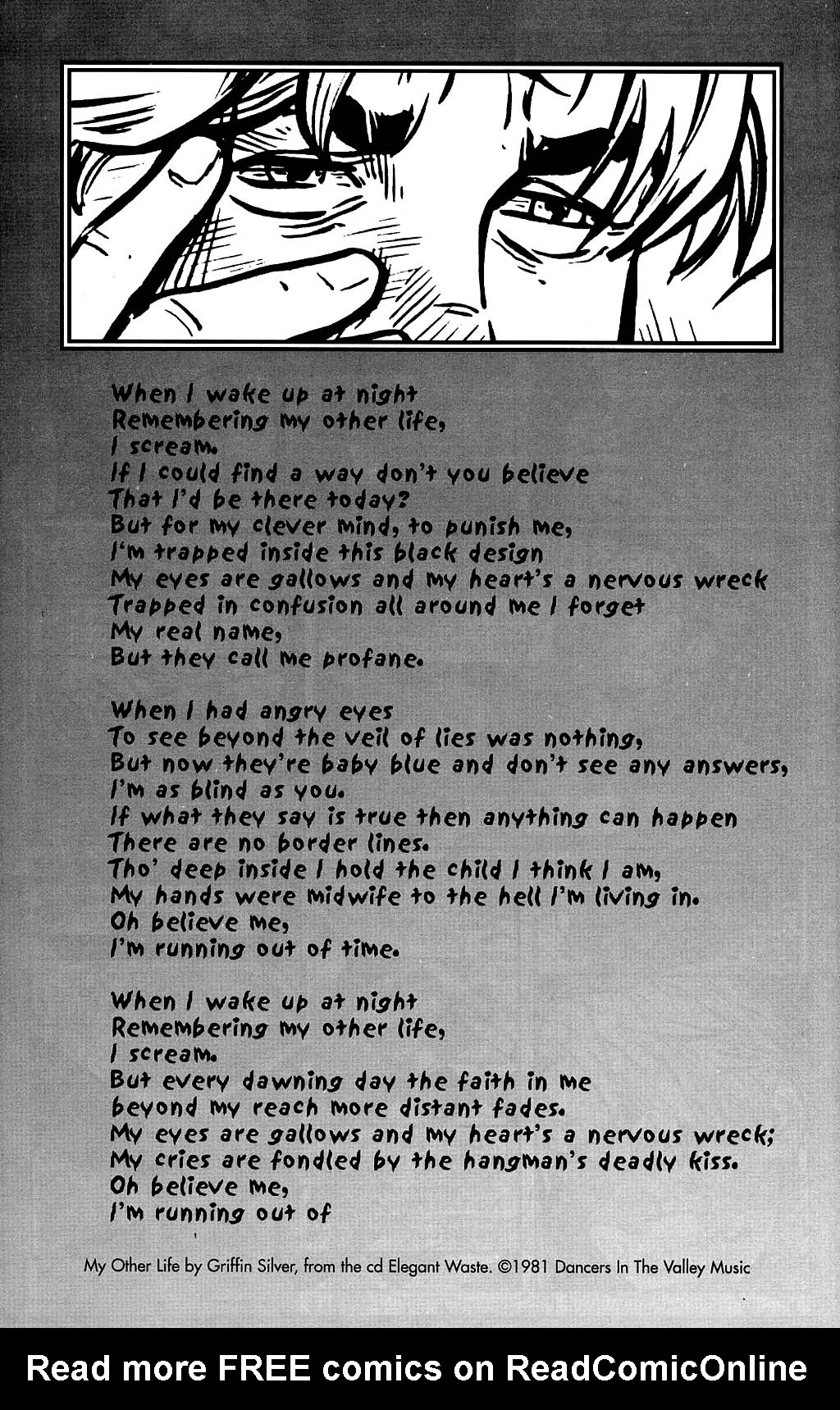 When I wake up at night
Remembering my other life,
I scream.
If I could find a way don't you believe
That I'd be there today?
But for my clever mind, to punish me,
I'm trapped inside this black design
My eyes are gallows and my heart's a nervous wreck
Trapped in confusion all around me I forget
My real name,
But they call me profane.

When I had angry eyes
To see beyond the veil of lies was nothing,
But now they're baby blue and don't see any answers,
I'm as blind as you.
If what they say is true then anything can happen
There are no border lines.
Tho' deep inside I hold the child I think I am,
My hands were midwife to the hell I'm living in.
Oh believe me,
I'm running out of time.

When I wake up at night
Remembering my other life,
I scream.
But every dawning day the faith in me
beyond my reach more distant fades.
My eyes are gallows and my heart's a nervous wreck;
My cries are fondled by the hangman's deadly kiss.
Oh believe me,
I'm running out of

My Other Life by Griffin Silver, from the cd Elegant Waste. ©1981 Dancers In The Valley Music

Read more FREE comics on ReadComicOnline